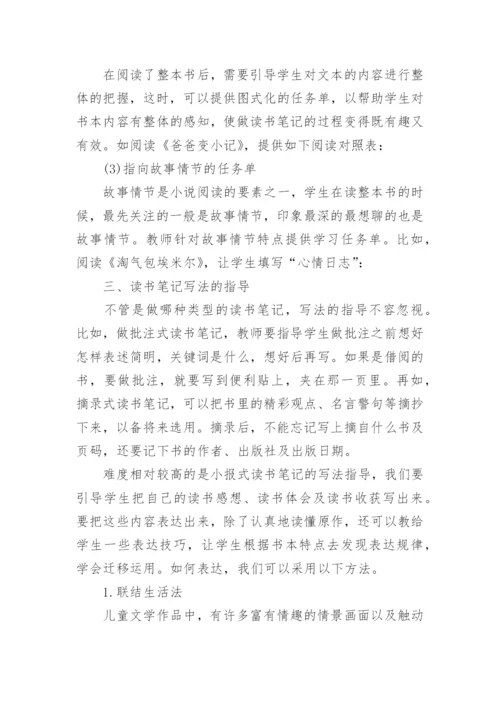 在阅读了整本书后，需要引导学生对文本的内容进行整体的把握，这时，可以提供图式化的任务单，以帮助学生对书本内容有整体的感知，使做读书笔记的过程变得既有趣又有效。如阅读《爸爸变小记》，提供如下阅读对照表：

(3)指向故事情节的任务单

故事情节是小说阅读的要素之一，学生在读整本书的时候，最先关注的一般是故事情节，印象最深的最想聊的也是故事情节。教师针对故事情节特点提供学习任务单。比如，阅读《淘气包埃米尔》，让学生填写“心情日志”：

三、读书笔记写法的指导

不管是做哪种类型的读书笔记，写法的指导不容忽视。比如，做批注式读书笔记，教师要指导学生做批注之前想好怎样表述简明，关键词是什么，想好后再写。如果是借阅的书，要做批注，就要写到便利贴上，夹在那一页里。再如，摘录式读书笔记，可以把书里的精彩观点、名言警句等摘抄下来，以备将来选用。摘录后，不能忘记写上摘自什么书及页码，还要记下书的作者、出版社及出版日期。

难度相对较高的是小报式读书笔记的写法指导，我们要引导学生把自己的读书感想、读书体会及读书收获写出来。要把这些内容表达出来，除了认真地读懂原作，还可以教给学生一些表达技巧，让学生根据书本特点去发现表达规律，学会迁移运用。如何表达，我们可以采用以下方法。

1.联结生活法

儿童文学作品中，有许多富有情趣的情景画面以及触动